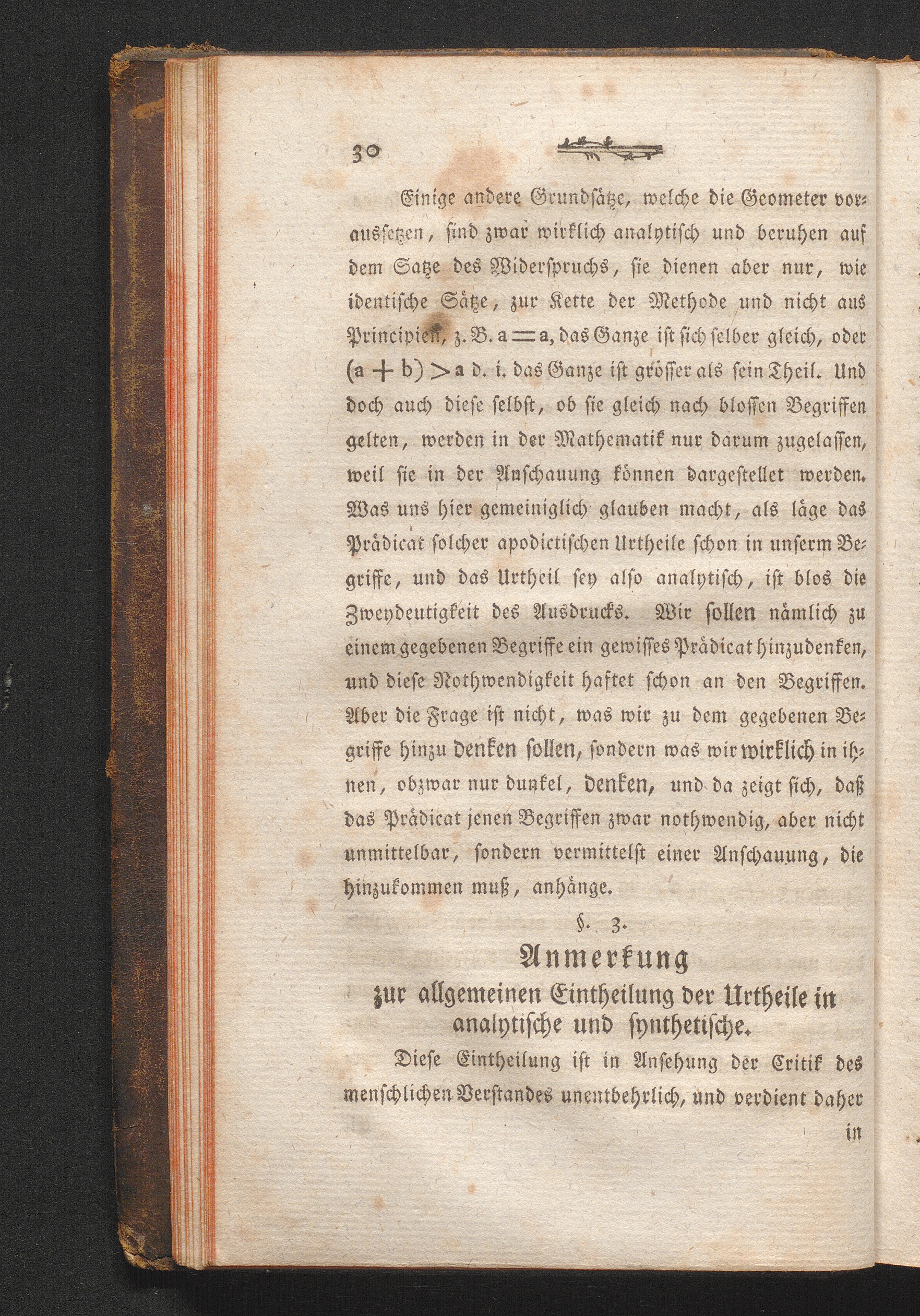 30

Einige andere Grundsätze, welche die Geometer voraussetzen, sind zwar wirklich analytisch und beruhen auf dem Satze des Widerspruchs, sie dienen aber nur, wie identische Sätze, zur Kette der Methode und nicht aus Principien, z. B. $a = a$, das Ganze ist sich selber gleich, oder $(a + b) > a$ d. i. das Ganze ist grösser als sein Theil. Und doch auch diese selbst, ob sie gleich nach blossen Begriffen gelten, werden in der Mathematik nur darum zugelassen, weil sie in der Anschauung können dargestellet werden. Was uns hier gemeiniglich glauben macht, als läge das Prädicat solcher apodictischen Urtheile schon in unserm Begriffe, und das Urtheil sey also analytisch, ist blos die Zweydeutigkeit des Ausdrucks. Wir sollen nämlich zu einem gegebenen Begriffe ein gewisses Prädicat hinzudenken, und diese Nothwendigkeit haftet schon an den Begriffen. Aber die Frage ist nicht, was wir zu dem gegebenen Begriffe hinzu denken sollen, sondern was wir wirklich in ihnen, obzwar nur dunkel, denken, und da zeigt sich, daß das Prädicat jenen Begriffen zwar nothwendig, aber nicht unmittelbar, sondern vermittelst einer Anschauung, die hinzukommen muß, anhänge.

§. 3.

Anmerkung
zur allgemeinen Eintheilung der Urtheile in analytische und synthetische.

Diese Eintheilung ist in Ansehung der Critik des menschlichen Verstandes unentbehrlich, und verdient daher

in